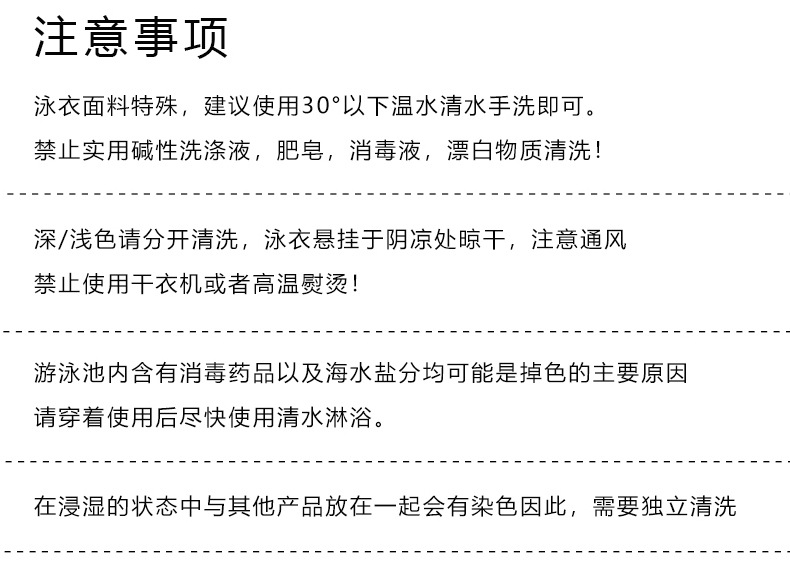 注意事项

泳衣面料特殊，建议使用30°以下温水清水手洗即可。

禁止实用碱性洗涤液，肥皂，消毒液，漂白物质清洗！

深/浅色请分开清洗，泳衣悬挂于阴凉处晾干，注意通风

禁止使用干衣机或者高温熨烫！

游泳池内含有消毒药品以及海水盐分均可能是掉色的主要原因

请穿着使用后尽快使用清水淋浴。

在浸湿的状态中与其他产品放在一起会有染色因此，需要独立清洗